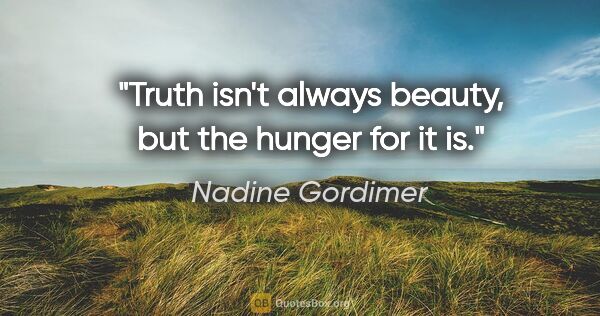 "Truth isn't always beauty, but the hunger for it is."

Nadine Gordimer

QB QuotesBox.org